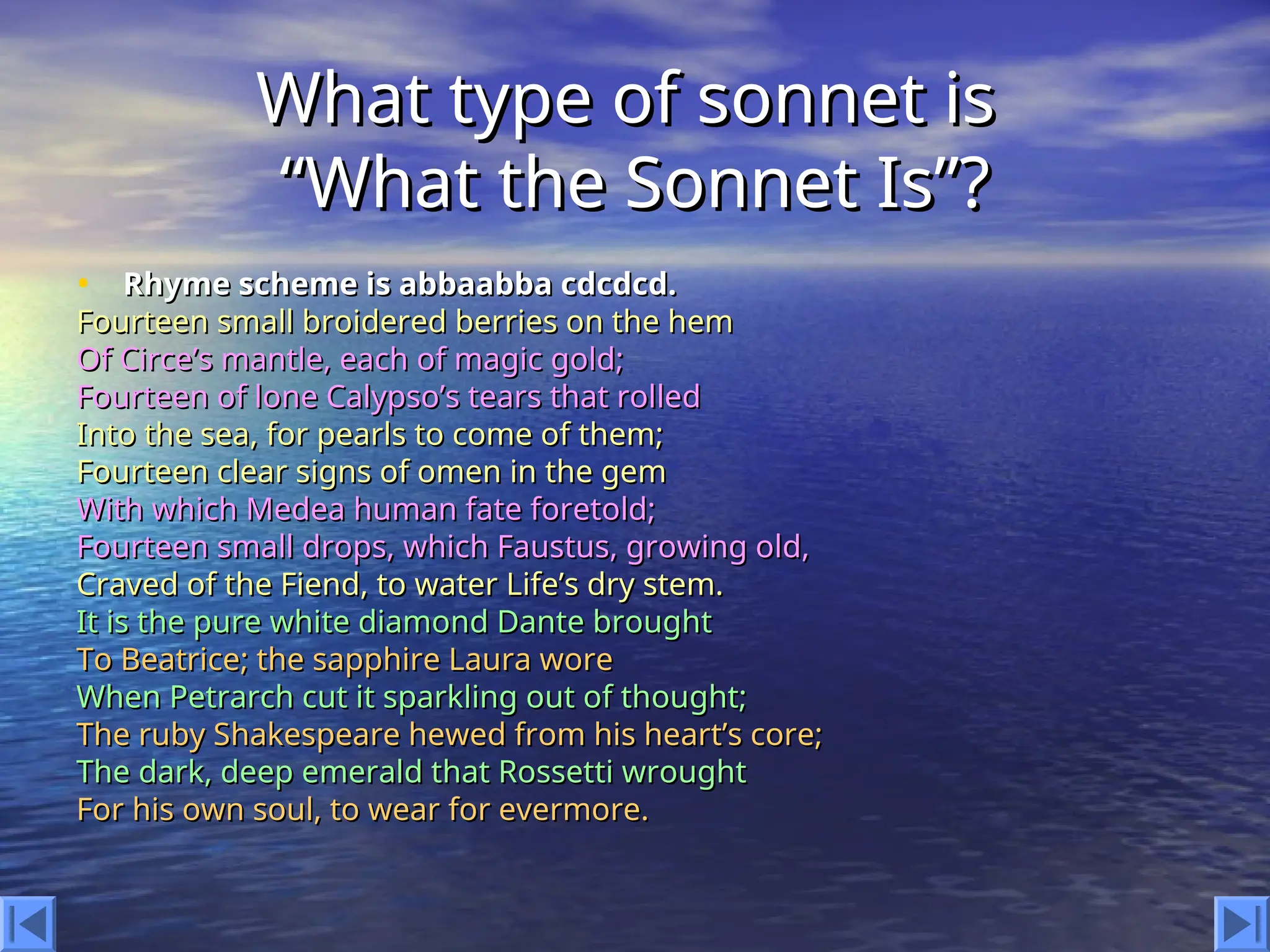 What type of sonnet is “What the Sonnet Is”?

• Rhyme scheme is abbaabba cdcdcd.

Fourteen small broidered berries on the hem
Of Circe’s mantle, each of magic gold;
Fourteen of lone Calypso’s tears that rolled
Into the sea, for pearls to come of them;
Fourteen clear signs of omen in the gem
With which Medea human fate foretold;
Fourteen small drops, which Faustus, growing old,
Craved of the Fiend, to water Life’s dry stem.
It is the pure white diamond Dante brought
To Beatrice; the sapphire Laura wore
When Petrarch cut it sparkling out of thought;
The ruby Shakespeare hewed from his heart’s core;
The dark, deep emerald that Rossetti wrought
For his own soul, to wear for evermore.